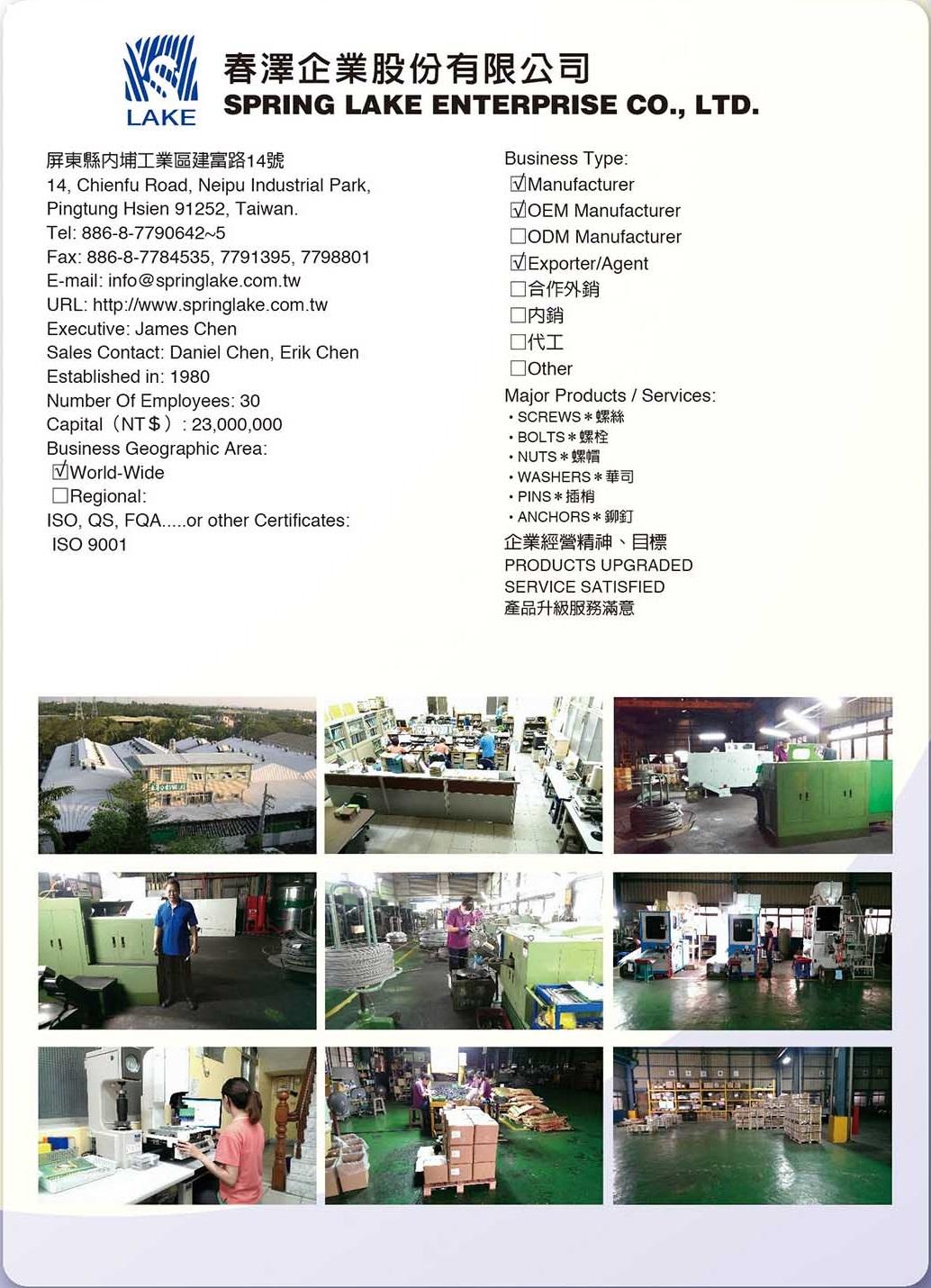 LAKE

春澤企業股份有限公司
SPRING LAKE ENTERPRISE CO., LTD.

屏東縣內埔工業區建富路14號
14, Chienfu Road, Neipu Industrial Park, Pingtung Hsien 91252, Taiwan.
Tel: 886-8-7790642~5
Fax: 886-8-7784535, 7791395, 7798801
E-mail: info@springlake.com.tw
URL: http://www.springlake.com.tw
Executive: James Chen
Sales Contact: Daniel Chen, Erik Chen
Established in: 1980
Number Of Employees: 30
Capital（NT$）: 23,000,000
Business Geographic Area:
☑World-Wide
☐Regional:
ISO, QS, FQA.....or other Certificates:
ISO 9001

Business Type:
☑Manufacturer
☑OEM Manufacturer
☐ODM Manufacturer
☑Exporter/Agent
☐合作外銷
☐內銷
☐代工
☐Other
Major Products / Services:
• SCREWS＊螺絲
• BOLTS＊螺栓
• NUTS＊螺帽
• WASHERS＊華司
• PINS＊插梢
• ANCHORS＊鉚釘
企業經營精神、目標
PRODUCTS UPGRADED
SERVICE SATISFIED
產品升級服務滿意